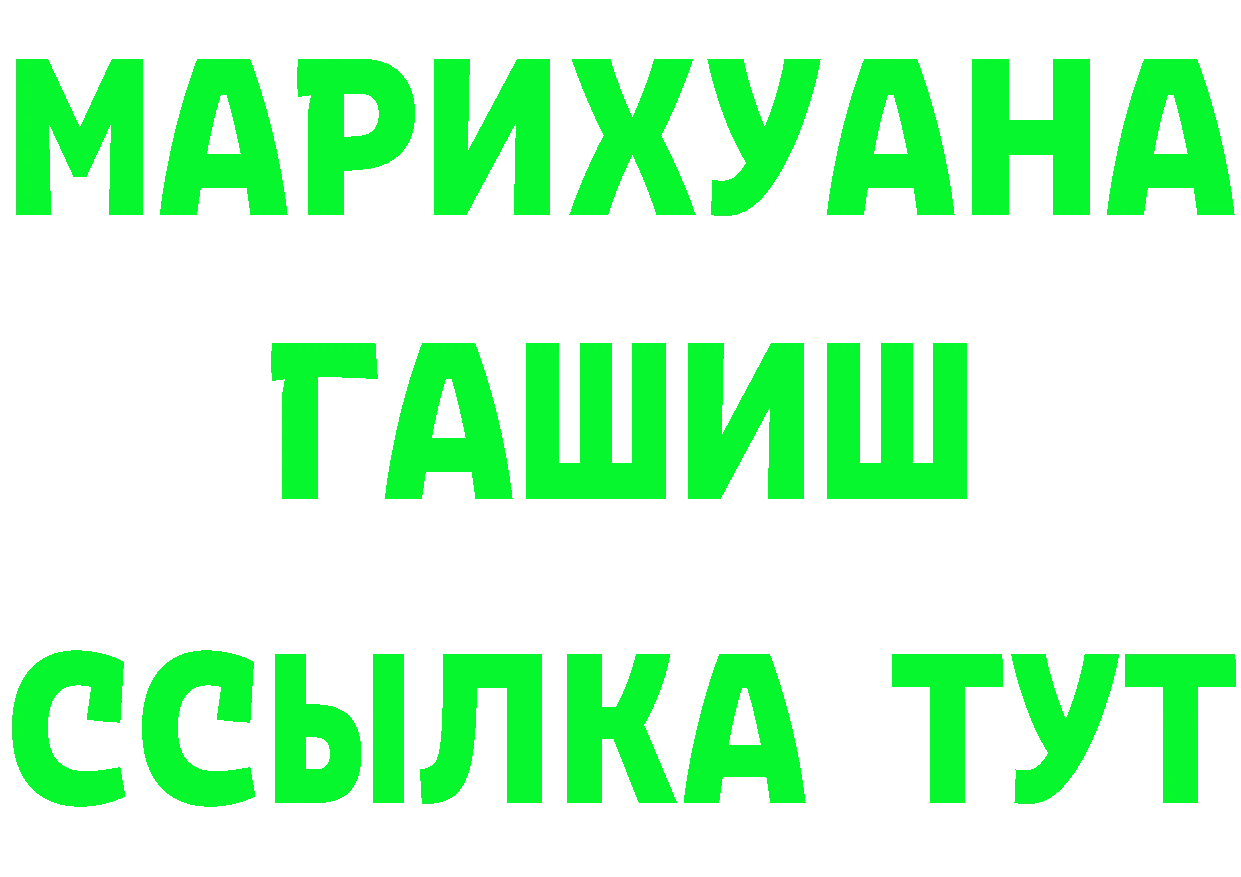 МАРИХУАНА
ГАШИШ
ССЫЛКА ТУТ